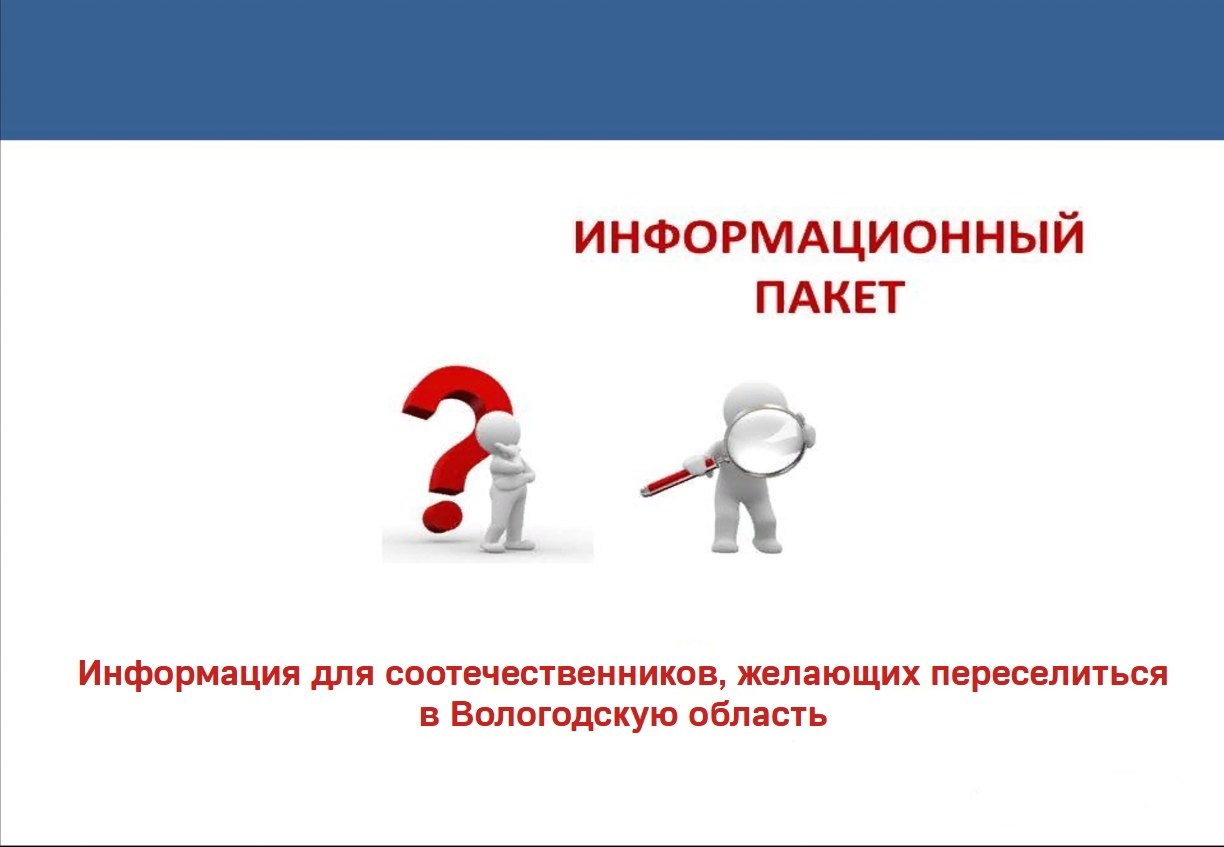 ИНФОРМАЦИОННЫЙ ПАКЕТ

Информация для соотечественников, желающих переселиться в Вологодскую область